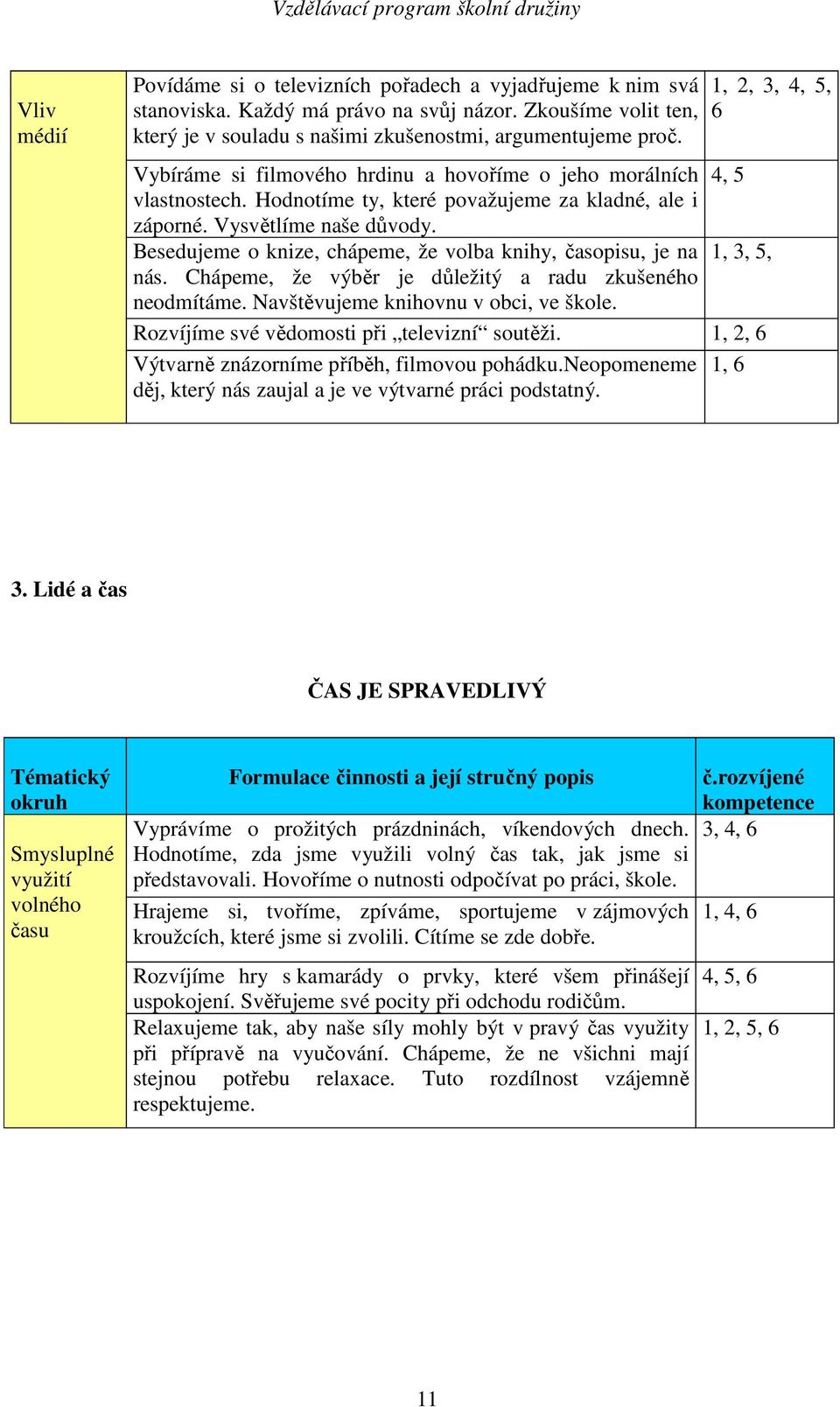 Vzdělávací program školní družiny

| Vliv médií | Povídáme si o televizních pořadech a vyjadřujeme k nim svá stanoviska. Každý má právo na svůj názor. Zkoušíme volit ten, který je v souladu s našimi zkušenostmi, argumentujeme proč. | 1, 2, 3, 4, 5, 6 |
|---|---|---|
| | Vybíráme si filmového hrdinu a hovoříme o jeho morálních vlastnostech. Hodnotíme ty, které považujeme za kladné, ale i záporné. Vysvětlíme naše důvody. | 4, 5 |
| | Besedujeme o knize, chápeme, že volba knihy, časopisu, je na nás. Chápeme, že výběr je důležitý a radu zkušeného neodmítáme. Navštěvujeme knihovnu v obci, ve škole. | 1, 3, 5, |
| | Rozvíjíme své vědomosti při „televizní“ soutěži. | 1, 2, 6 |
| | Výtvarně znázorníme příběh, filmovou pohádku.Neopomeneme děj, který nás zaujal a je ve výtvarné práci podstatný. | 1, 6 |

3. Lidé a čas

ČAS JE SPRAVEDLIVÝ

| Tématický okruh | Formulace činnosti a její stručný popis | č.rozvíjené kompetence |
|---|---|---|
| Smysluplné využití volného času | Vyprávíme o prožitých prázdninách, víkendových dnech. Hodnotíme, zda jsme využili volný čas tak, jak jsme si představovali. Hovoříme o nutnosti odpočívat po práci, škole. | 3, 4, 6 |
| | Hrajeme si, tvoříme, zpíváme, sportujeme v zájmových kroužcích, které jsme si zvolili. Cítíme se zde dobře. | 1, 4, 6 |
| | Rozvíjíme hry s kamarády o prvky, které všem přinášejí uspokojení. Svěřujeme své pocity při odchodu rodičům. | 4, 5, 6 |
| | Relaxujeme tak, aby naše síly mohly být v pravý čas využity při přípravě na vyučování. Chápeme, že ne všichni mají stejnou potřebu relaxace. Tuto rozdílnost vzájemně respektujeme. | 1, 2, 5, 6 |

11